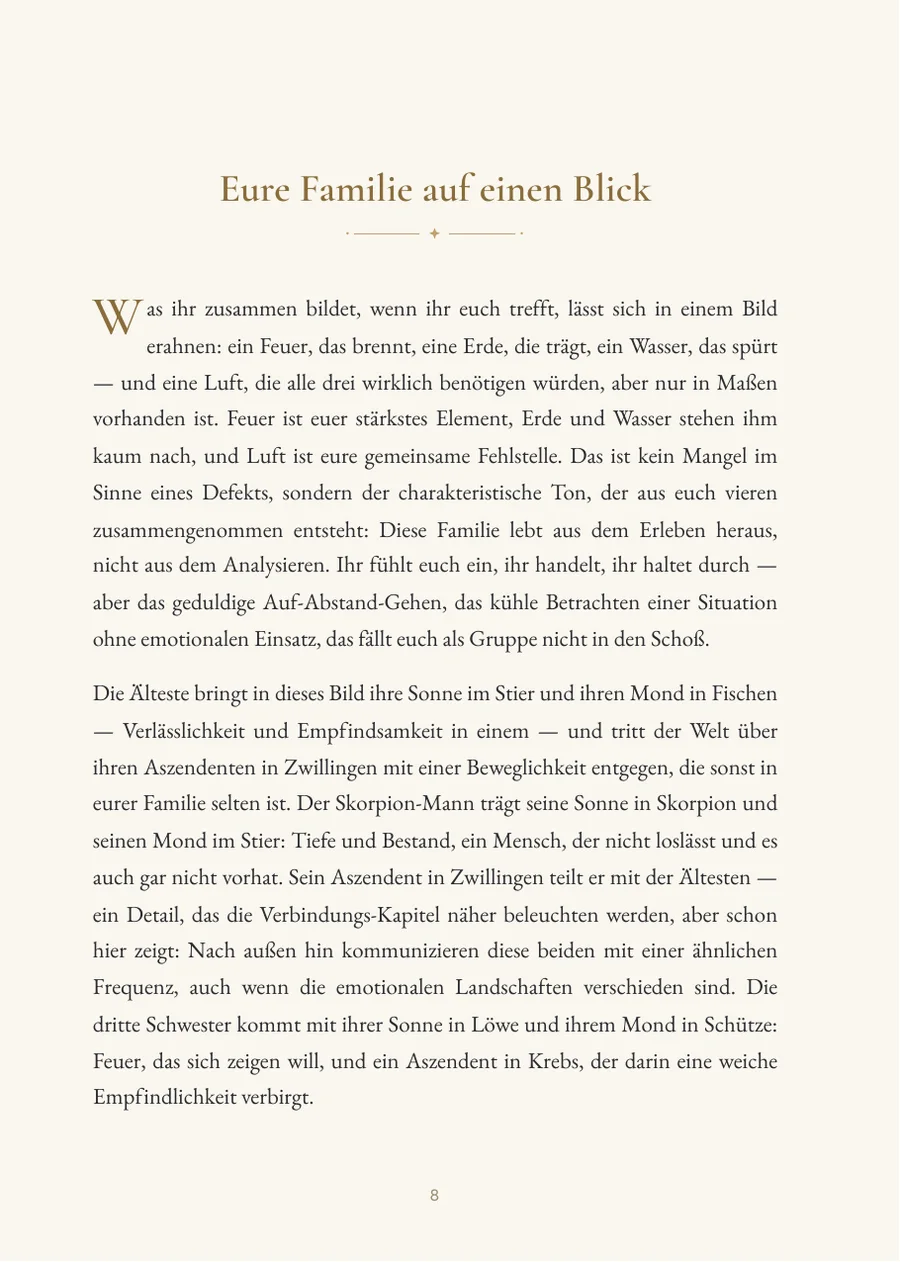 Eure Familie auf einen Blick

Was ihr zusammen bildet, wenn ihr euch trefft, lässt sich in einem Bild erahnen: ein Feuer, das brennt, eine Erde, die trägt, ein Wasser, das spürt — und eine Luft, die alle drei wirklich benötigen würden, aber nur in Maßen vorhanden ist. Feuer ist euer stärkstes Element, Erde und Wasser stehen ihm kaum nach, und Luft ist eure gemeinsame Fehlstelle. Das ist kein Mangel im Sinne eines Defekts, sondern der charakteristische Ton, der aus euch vieren zusammengenommen entsteht: Diese Familie lebt aus dem Erleben heraus, nicht aus dem Analysieren. Ihr fühlt euch ein, ihr handelt, ihr haltet durch — aber das geduldige Auf-Abstand-Gehen, das kühle Betrachten einer Situation ohne emotionalen Einsatz, das fällt euch als Gruppe nicht in den Schoß.

Die Älteste bringt in dieses Bild ihre Sonne im Stier und ihren Mond in Fischen — Verlässlichkeit und Empfindsamkeit in einem — und tritt der Welt über ihren Aszendenten in Zwillingen mit einer Beweglichkeit entgegen, die sonst in eurer Familie selten ist. Der Skorpion-Mann trägt seine Sonne in Skorpion und seinen Mond im Stier: Tiefe und Bestand, ein Mensch, der nicht loslässt und es auch gar nicht vorhat. Sein Aszendent in Zwillingen teilt er mit der Ältesten — ein Detail, das die Verbindungs-Kapitel näher beleuchten werden, aber schon hier zeigt: Nach außen hin kommunizieren diese beiden mit einer ähnlichen Frequenz, auch wenn die emotionalen Landschaften verschieden sind. Die dritte Schwester kommt mit ihrer Sonne in Löwe und ihrem Mond in Schütze: Feuer, das sich zeigen will, und ein Aszendent in Krebs, der darin eine weiche Empfindlichkeit verbirgt.

8